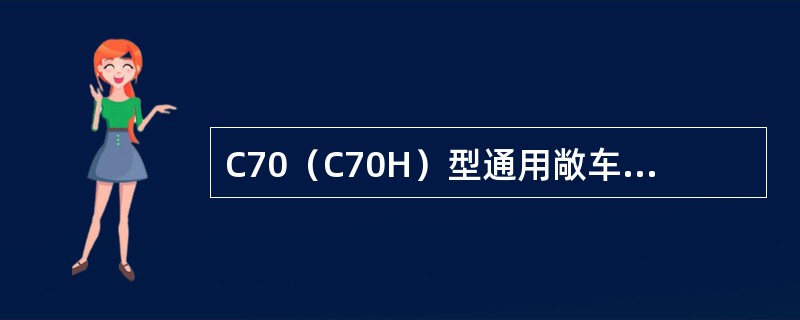 C70（C70H）型通用敞车...